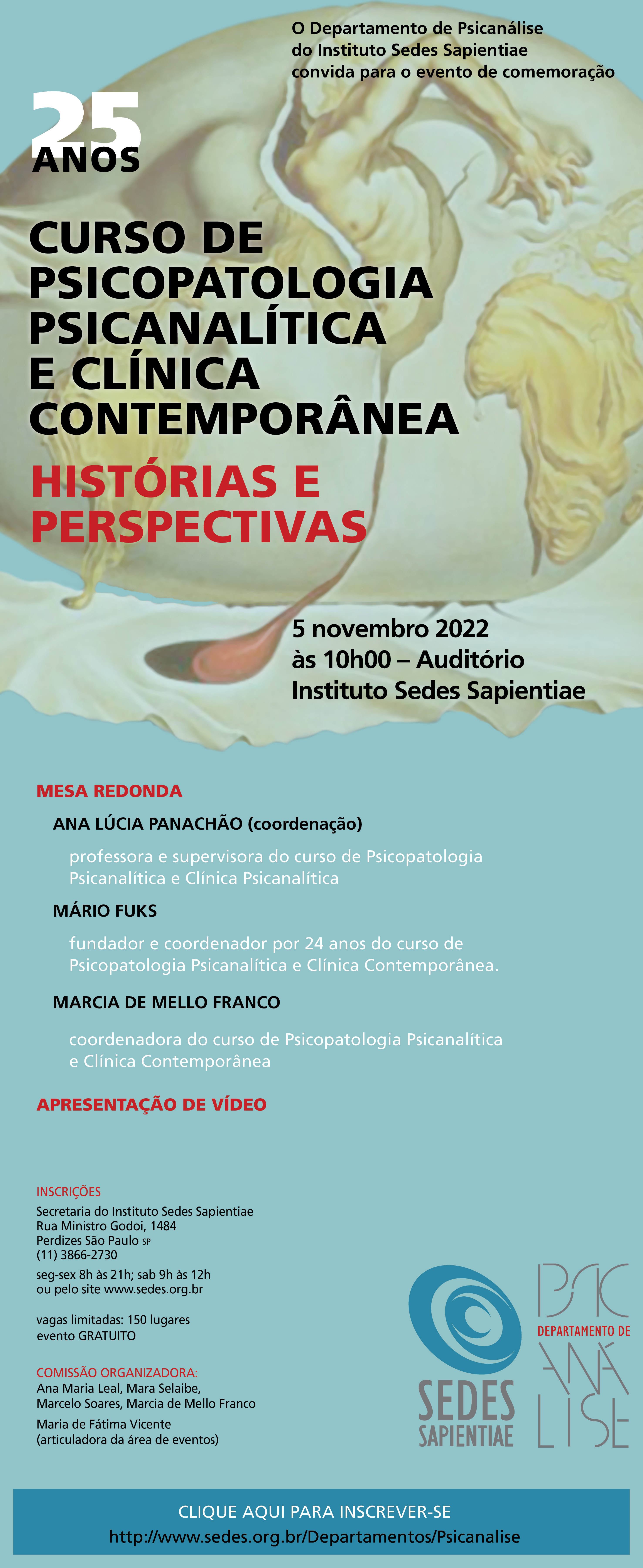 O Departamento de Psicanálise do Instituto Sedes Sapientiae convida para o evento de comemoração

25 ANOS

CURSO DE PSICOPATOLOGIA PSICANALÍTICA E CLÍNICA CONTEMPORÂNEA

HISTÓRIAS E PERSPECTIVAS

5 novembro 2022
às 10h00 – Auditório
Instituto Sedes Sapientiae

MESA REDONDA

ANA LÚCIA PANACHÃO (coordenação)

professora e supervisora do curso de Psicopatologia Psicanalítica e Clínica Psicanalítica

MÁRIO FUKS

fundador e coordenador por 24 anos do curso de Psicopatologia Psicanalítica e Clínica Contemporânea.

MARCIA DE MELLO FRANCO

coordenadora do curso de Psicopatologia Psicanalítica e Clínica Contemporânea

APRESENTAÇÃO DE VÍDEO

INSCRIÇÕES
Secretaria do Instituto Sedes Sapientiae
Rua Ministro Godoi, 1484
Perdizes São Paulo SP
(11) 3866-2730
seg-sex 8h às 21h; sab 9h às 12h
ou pelo site www.sedes.org.br

vagas limitadas: 150 lugares
evento GRATUITO

COMISSÃO ORGANIZADORA:
Ana Maria Leal, Mara Selaibe, Marcelo Soares, Marcia de Mello Franco
Maria de Fátima Vicente
(articuladora da área de eventos)

SEDES SAPIENTIAE

PSIC DEPARTAMENTO DE ANÁ LISE

CLIQUE AQUI PARA INSCREVER-SE
http://www.sedes.org.br/Departamentos/Psicanalise